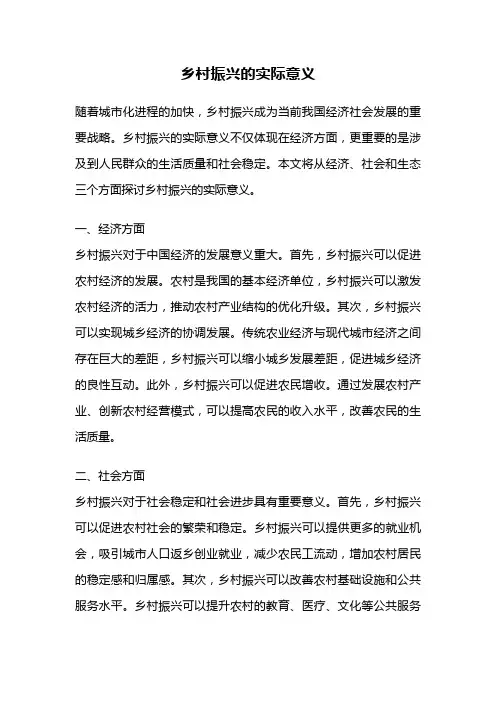 乡村振兴的实际意义

随着城市化进程的加快，乡村振兴成为当前我国经济社会发展的重要战略。乡村振兴的实际意义不仅体现在经济方面，更重要的是涉及到人民群众的生活质量和社会稳定。本文将从经济、社会和生态三个方面探讨乡村振兴的实际意义。

一、经济方面
乡村振兴对于中国经济的发展意义重大。首先，乡村振兴可以促进农村经济的发展。农村是我国的基本经济单位，乡村振兴可以激发农村经济的活力，推动农村产业结构的优化升级。其次，乡村振兴可以实现城乡经济的协调发展。传统农业经济与现代城市经济之间存在巨大的差距，乡村振兴可以缩小城乡发展差距，促进城乡经济的良性互动。此外，乡村振兴可以促进农民增收。通过发展农村产业、创新农村经营模式，可以提高农民的收入水平，改善农民的生活质量。

二、社会方面
乡村振兴对于社会稳定和社会进步具有重要意义。首先，乡村振兴可以促进农村社会的繁荣和稳定。乡村振兴可以提供更多的就业机会，吸引城市人口返乡创业就业，减少农民工流动，增加农村居民的稳定感和归属感。其次，乡村振兴可以改善农村基础设施和公共服务水平。乡村振兴可以提升农村的教育、医疗、文化等公共服务